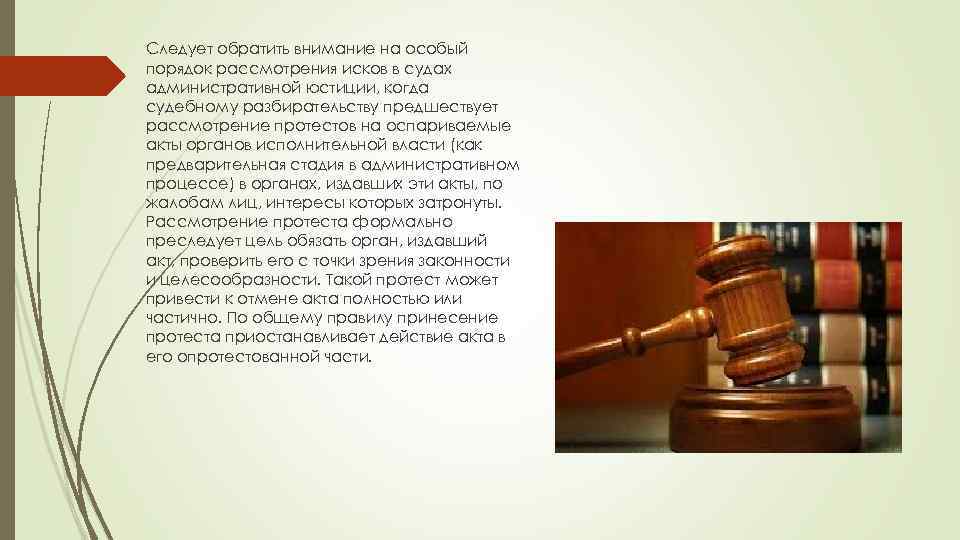 Следует обратить внимание на особый порядок рассмотрения исков в судах административной юстиции, когда судебному разбирательству предшествует рассмотрение протестов на оспариваемые акты органов исполнительной власти (как предварительная стадия в административном процессе) в органах, издавших эти акты, по жалобам лиц, интересы которых затронуты. Рассмотрение протеста формально преследует цель обязать орган, издавший акт, проверить его с точки зрения законности и целесообразности. Такой протест может привести к отмене акта полностью или частично. По общему правилу принесение протеста приостанавливает действие акта в его опротестованной части.